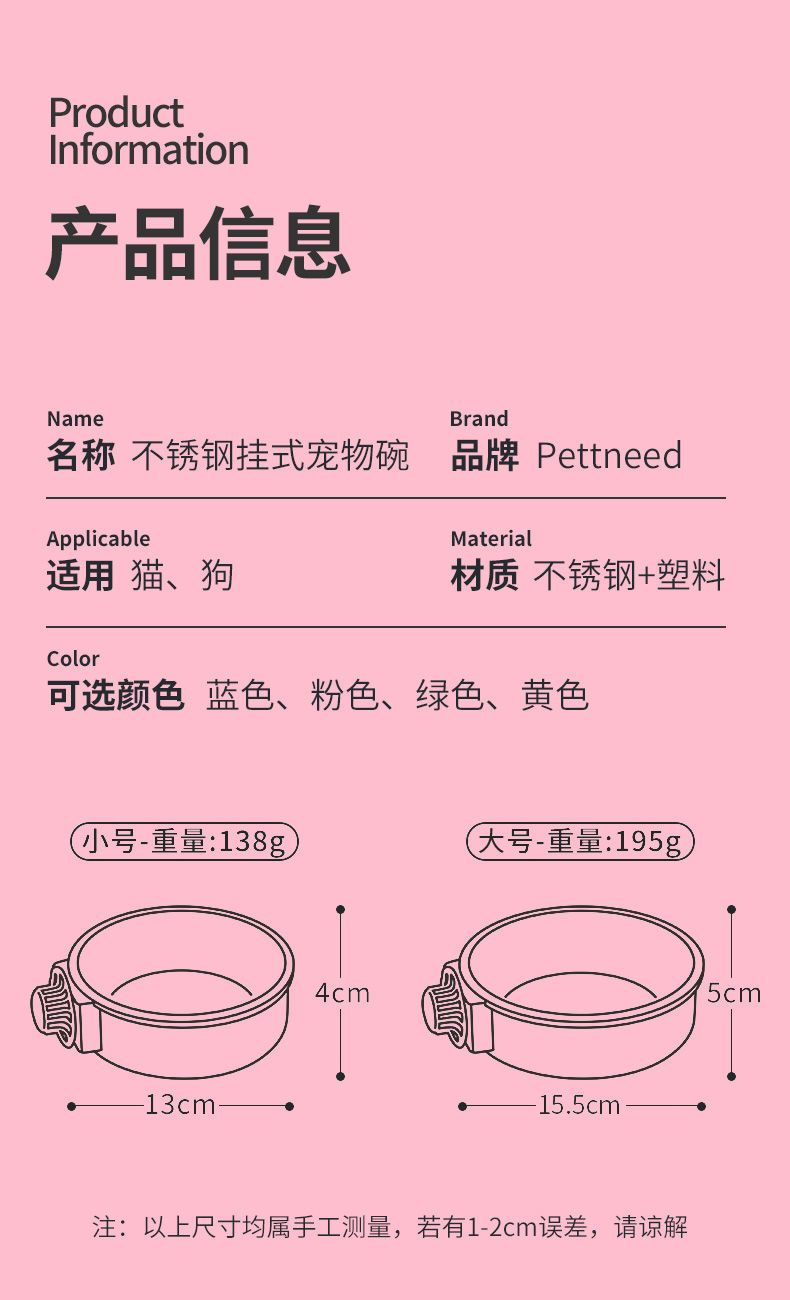 Product Information

产品信息

Name
名称 不锈钢挂式宠物碗

Brand
品牌 Pettneed

Applicable
适用 猫、狗

Material
材质 不锈钢+塑料

Color
可选颜色 蓝色、粉色、绿色、黄色

小号-重量:138g

4cm

13cm

大号-重量:195g

5cm

15.5cm

注：以上尺寸均属手工测量，若有1-2cm误差，请谅解